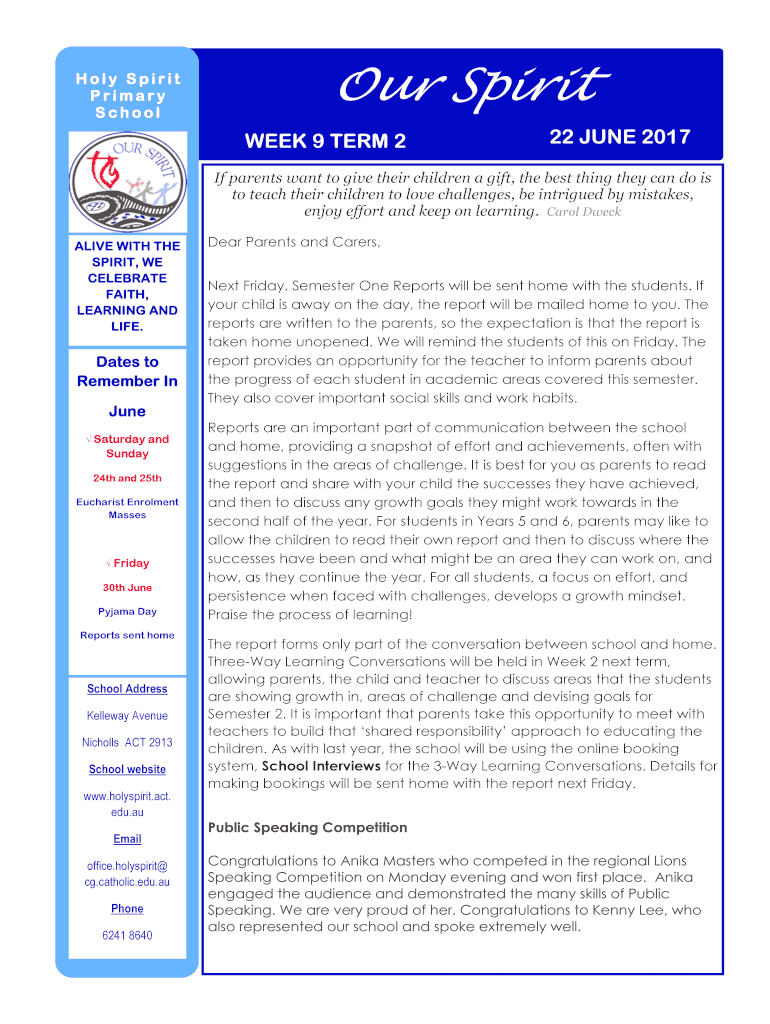 Holy Spirit Primary School

OUR SPIRIT

ALIVE WITH THE SPIRIT, WE CELEBRATE FAITH, LEARNING AND LIFE.

Dates to Remember In

June

√ Saturday and Sunday

24th and 25th

Eucharist Enrolment Masses

√ Friday

30th June

Pyjama Day

Reports sent home

School Address

Kelleway Avenue

Nicholls ACT 2913

School website

www.holyspirit.act.edu.au

Email

office.holyspirit@cg.catholic.edu.au

Phone

6241 8640

Our Spirit

WEEK 9 TERM 2

22 JUNE 2017

If parents want to give their children a gift, the best thing they can do is to teach their children to love challenges, be intrigued by mistakes, enjoy effort and keep on learning. Carol Dweck

Dear Parents and Carers,

Next Friday, Semester One Reports will be sent home with the students. If your child is away on the day, the report will be mailed home to you. The reports are written to the parents, so the expectation is that the report is taken home unopened. We will remind the students of this on Friday. The report provides an opportunity for the teacher to inform parents about the progress of each student in academic areas covered this semester. They also cover important social skills and work habits.

Reports are an important part of communication between the school and home, providing a snapshot of effort and achievements, often with suggestions in the areas of challenge. It is best for you as parents to read the report and share with your child the successes they have achieved, and then to discuss any growth goals they might work towards in the second half of the year. For students in Years 5 and 6, parents may like to allow the children to read their own report and then to discuss where the successes have been and what might be an area they can work on, and how, as they continue the year. For all students, a focus on effort, and persistence when faced with challenges, develops a growth mindset. Praise the process of learning!

The report forms only part of the conversation between school and home. Three-Way Learning Conversations will be held in Week 2 next term, allowing parents, the child and teacher to discuss areas that the students are showing growth in, areas of challenge and devising goals for Semester 2. It is important that parents take this opportunity to meet with teachers to build that 'shared responsibility' approach to educating the children. As with last year, the school will be using the online booking system, School Interviews for the 3-Way Learning Conversations. Details for making bookings will be sent home with the report next Friday.

Public Speaking Competition

Congratulations to Anika Masters who competed in the regional Lions Speaking Competition on Monday evening and won first place. Anika engaged the audience and demonstrated the many skills of Public Speaking. We are very proud of her. Congratulations to Kenny Lee, who also represented our school and spoke extremely well.